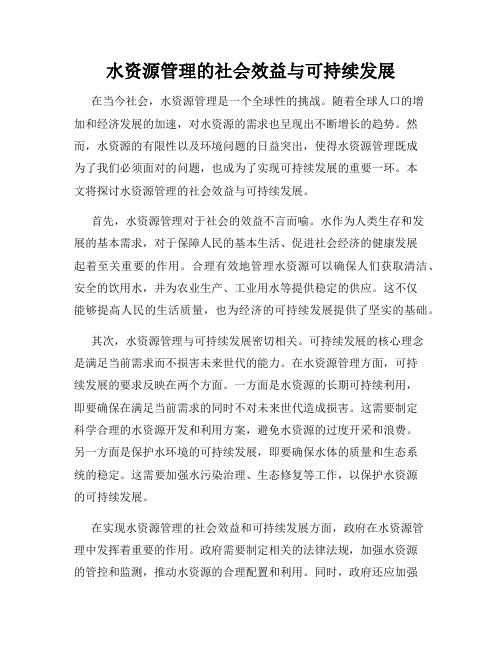 水资源管理的社会效益与可持续发展

在当今社会，水资源管理是一个全球性的挑战。随着全球人口的增加和经济发展的加速，对水资源的需求也呈现出不断增长的趋势。然而，水资源的有限性以及环境问题的日益突出，使得水资源管理既成为了我们必须面对的问题，也成为了实现可持续发展的重要一环。本文将探讨水资源管理的社会效益与可持续发展。

首先，水资源管理对于社会的效益不言而喻。水作为人类生存和发展的基本需求，对于保障人民的基本生活、促进社会经济的健康发展起着至关重要的作用。合理有效地管理水资源可以确保人们获取清洁、安全的饮用水，并为农业生产、工业用水等提供稳定的供应。这不仅能够提高人民的生活质量，也为经济的可持续发展提供了坚实的基础。

其次，水资源管理与可持续发展密切相关。可持续发展的核心理念是满足当前需求而不损害未来世代的能力。在水资源管理方面，可持续发展的要求反映在两个方面。一方面是水资源的长期可持续利用，即要确保在满足当前需求的同时不对未来世代造成损害。这需要制定科学合理的水资源开发和利用方案，避免水资源的过度开采和浪费。另一方面是保护水环境的可持续发展，即要确保水体的质量和生态系统的稳定。这需要加强水污染治理、生态修复等工作，以保护水资源的可持续发展。

在实现水资源管理的社会效益和可持续发展方面，政府在水资源管理中发挥着重要的作用。政府需要制定相关的法律法规，加强水资源的管控和监测，推动水资源的合理配置和利用。同时，政府还应加强